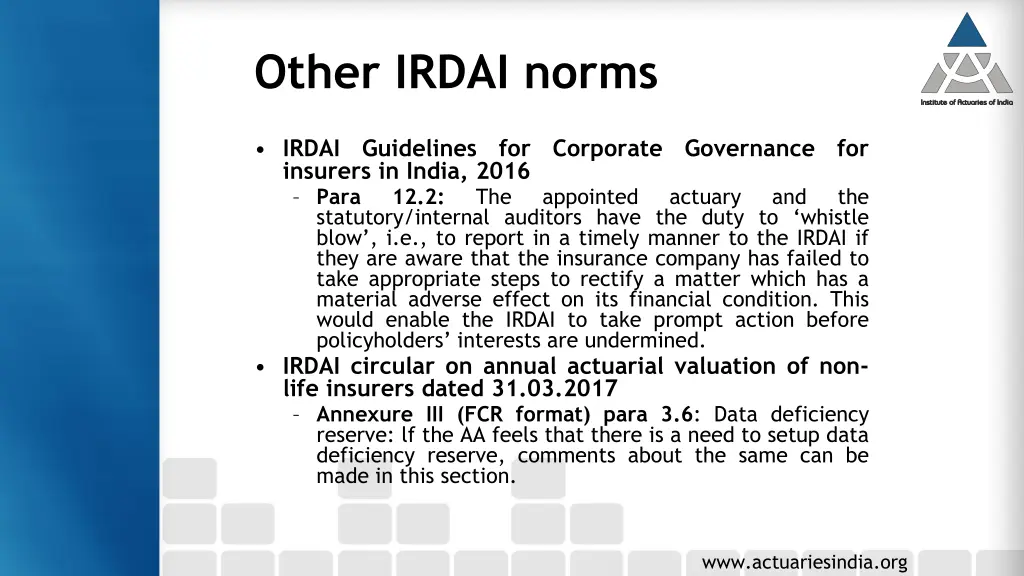 Other IRDAI norms

Institute of Actuaries of India

• IRDAI Guidelines for Corporate Governance for insurers in India, 2016
– Para 12.2: The appointed actuary and the statutory/internal auditors have the duty to 'whistle blow', i.e., to report in a timely manner to the IRDAI if they are aware that the insurance company has failed to take appropriate steps to rectify a matter which has a material adverse effect on its financial condition. This would enable the IRDAI to take prompt action before policyholders' interests are undermined.
• IRDAI circular on annual actuarial valuation of non-life insurers dated 31.03.2017
– Annexure III (FCR format) para 3.6: Data deficiency reserve: If the AA feels that there is a need to setup data deficiency reserve, comments about the same can be made in this section.

www.actuariesindia.org